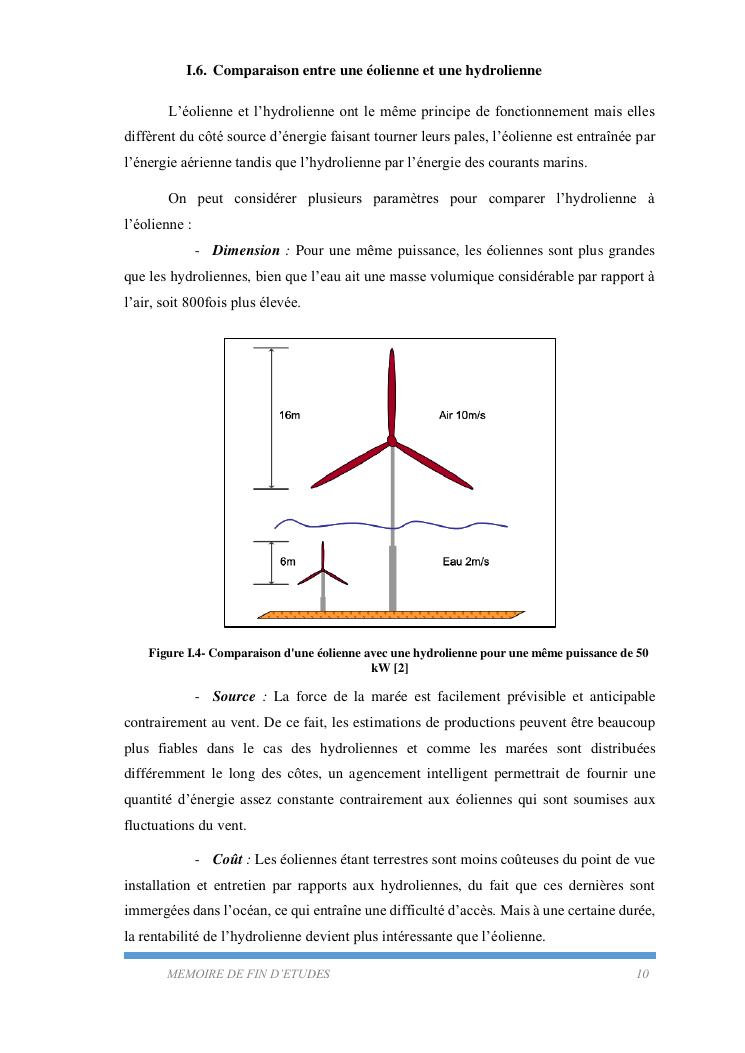 I.6. Comparaison entre une éolienne et une hydrolienne

L'éolienne et l'hydrolienne ont le même principe de fonctionnement mais elles diffèrent du côté source d'énergie faisant tourner leurs pales, l'éolienne est entraînée par l'énergie aérienne tandis que l'hydrolienne par l'énergie des courants marins.

On peut considérer plusieurs paramètres pour comparer l'hydrolienne à l'éolienne :

- Dimension : Pour une même puissance, les éoliennes sont plus grandes que les hydroliennes, bien que l'eau ait une masse volumique considérable par rapport à l'air, soit 800fois plus élevée.

16m

Air 10m/s

6m

Eau 2m/s

Figure I.4- Comparaison d'une éolienne avec une hydrolienne pour une même puissance de 50 kW [2]

- Source : La force de la marée est facilement prévisible et anticipable contrairement au vent. De ce fait, les estimations de productions peuvent être beaucoup plus fiables dans le cas des hydroliennes et comme les marées sont distribuées différemment le long des côtes, un agencement intelligent permettrait de fournir une quantité d'énergie assez constante contrairement aux éoliennes qui sont soumises aux fluctuations du vent.

- Coût : Les éoliennes étant terrestres sont moins coûteuses du point de vue installation et entretien par rapports aux hydroliennes, du fait que ces dernières sont immergées dans l'océan, ce qui entraîne une difficulté d'accès. Mais à une certaine durée, la rentabilité de l'hydrolienne devient plus intéressante que l'éolienne.

MEMOIRE DE FIN D'ETUDES 10